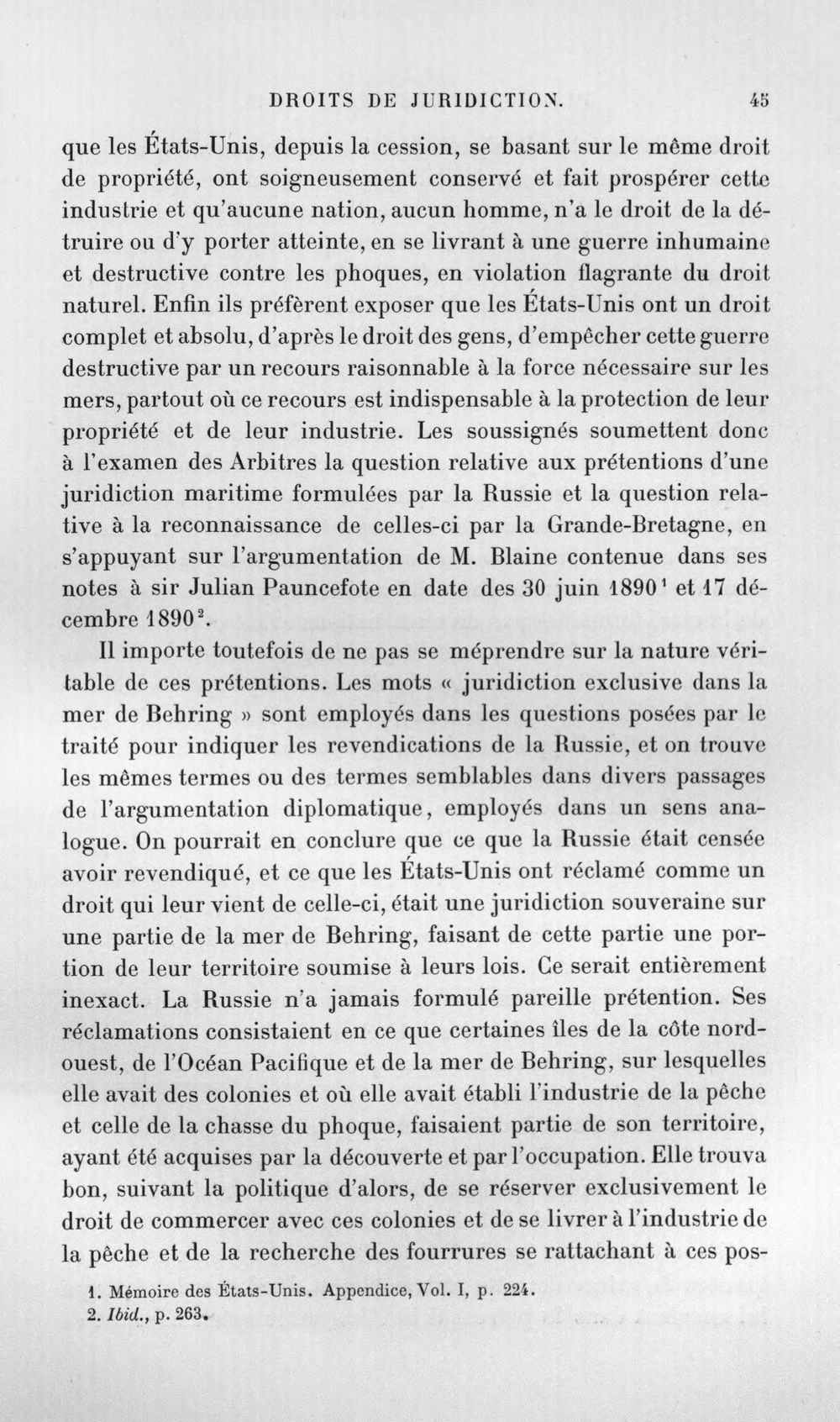 DROITS DE JURIDICTION. 45

que les États-Unis, depuis la cession, se basant sur le même droit de propriété, ont soigneusement conservé et fait prospérer cette industrie et qu'aucune nation, aucun homme, n'a le droit de la détruire ou d'y porter atteinte, en se livrant à une guerre inhumaine et destructive contre les phoques, en violation flagrante du droit naturel. Enfin ils préfèrent exposer que les États-Unis ont un droit complet et absolu, d'après le droit des gens, d'empêcher cette guerre destructive par un recours raisonnable à la force nécessaire sur les mers, partout où ce recours est indispensable à la protection de leur propriété et de leur industrie. Les soussignés soumettent donc à l'examen des Arbitres la question relative aux prétentions d'une juridiction maritime formulées par la Russie et la question relative à la reconnaissance de celles-ci par la Grande-Bretagne, en s'appuyant sur l'argumentation de M. Blaine contenue dans ses notes à sir Julian Pauncefote en date des 30 juin 1890$^{1}$ et 17 décembre 1890$^{2}$.

Il importe toutefois de ne pas se méprendre sur la nature véritable de ces prétentions. Les mots « juridiction exclusive dans la mer de Behring » sont employés dans les questions posées par le traité pour indiquer les revendications de la Russie, et on trouve les mêmes termes ou des termes semblables dans divers passages de l'argumentation diplomatique, employés dans un sens analogue. On pourrait en conclure que ce que la Russie était censée avoir revendiqué, et ce que les États-Unis ont réclamé comme un droit qui leur vient de celle-ci, était une juridiction souveraine sur une partie de la mer de Behring, faisant de cette partie une portion de leur territoire soumise à leurs lois. Ce serait entièrement inexact. La Russie n'a jamais formulé pareille prétention. Ses réclamations consistaient en ce que certaines îles de la côte nord-ouest, de l'Océan Pacifique et de la mer de Behring, sur lesquelles elle avait des colonies et où elle avait établi l'industrie de la pêche et celle de la chasse du phoque, faisaient partie de son territoire, ayant été acquises par la découverte et par l'occupation. Elle trouva bon, suivant la politique d'alors, de se réserver exclusivement le droit de commercer avec ces colonies et de se livrer à l'industrie de la pêche et de la recherche des fourrures se rattachant à ces pos-

1. Mémoire des États-Unis. Appendice, Vol. I, p. 224.
2. Ibid., p. 263.